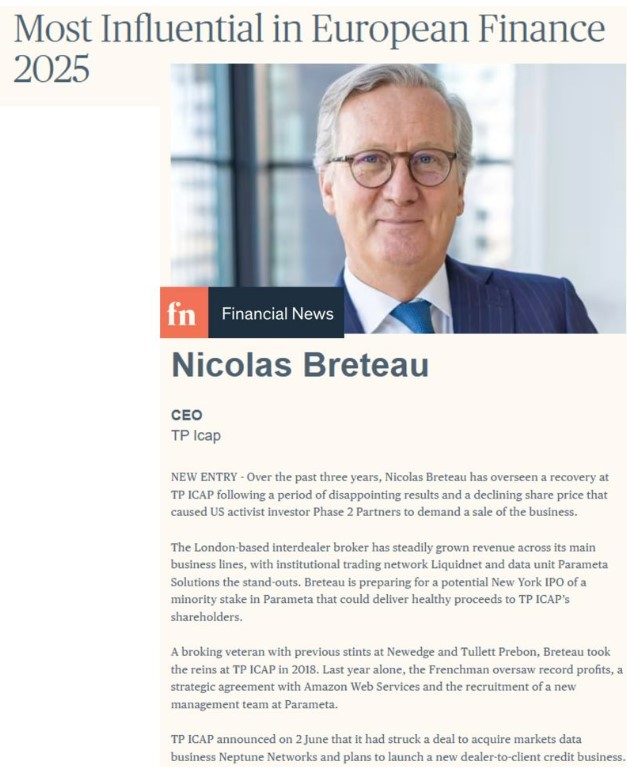 Most Influential in European Finance 2025

fn Financial News

Nicolas Breteau

CEO
TP Icap

NEW ENTRY - Over the past three years, Nicolas Breteau has overseen a recovery at TP ICAP following a period of disappointing results and a declining share price that caused US activist investor Phase 2 Partners to demand a sale of the business.

The London-based interdealer broker has steadily grown revenue across its main business lines, with institutional trading network Liquidnet and data unit Parameta Solutions the stand-outs. Breteau is preparing for a potential New York IPO of a minority stake in Parameta that could deliver healthy proceeds to TP ICAP's shareholders.

A broking veteran with previous stints at Newedge and Tullett Prebon, Breteau took the reins at TP ICAP in 2018. Last year alone, the Frenchman oversaw record profits, a strategic agreement with Amazon Web Services and the recruitment of a new management team at Parameta.

TP ICAP announced on 2 June that it had struck a deal to acquire markets data business Neptune Networks and plans to launch a new dealer-to-client credit business.